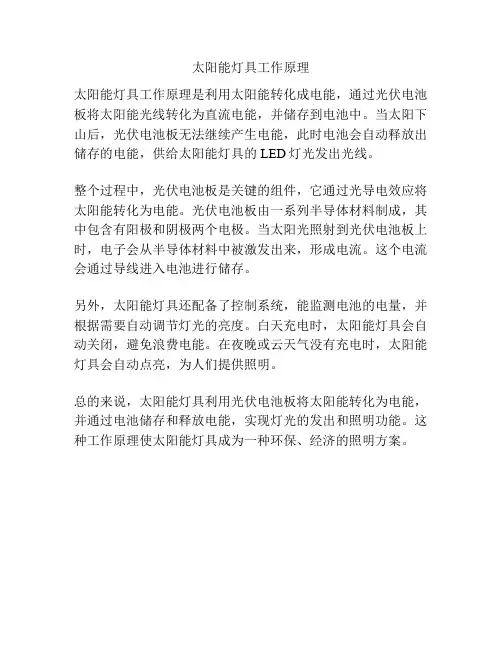 太阳能灯具工作原理

太阳能灯具工作原理是利用太阳能转化成电能，通过光伏电池板将太阳能光线转化为直流电能，并储存到电池中。当太阳下山后，光伏电池板无法继续产生电能，此时电池会自动释放出储存的电能，供给太阳能灯具的 LED 灯光发出光线。

整个过程中，光伏电池板是关键的组件，它通过光导电效应将太阳能转化为电能。光伏电池板由一系列半导体材料制成，其中包含有阳极和阴极两个电极。当太阳光照射到光伏电池板上时，电子会从半导体材料中被激发出来，形成电流。这个电流会通过导线进入电池进行储存。

另外，太阳能灯具还配备了控制系统，能监测电池的电量，并根据需要自动调节灯光的亮度。白天充电时，太阳能灯具会自动关闭，避免浪费电能。在夜晚或云天气没有充电时，太阳能灯具会自动点亮，为人们提供照明。

总的来说，太阳能灯具利用光伏电池板将太阳能转化为电能，并通过电池储存和释放电能，实现灯光的发出和照明功能。这种工作原理使太阳能灯具成为一种环保、经济的照明方案。